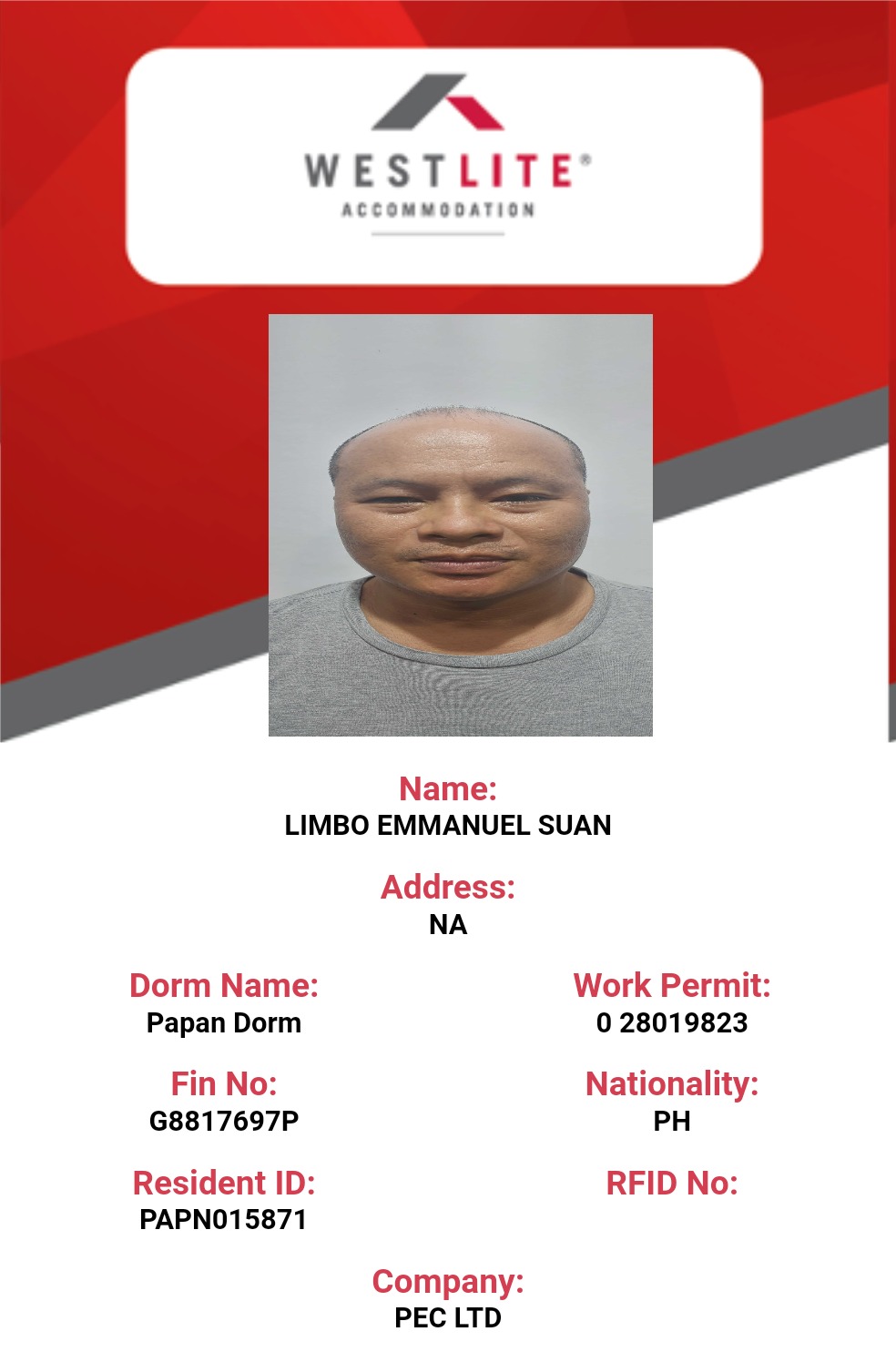 WESTLITE®
ACCOMMODATION

Name:
LIMBO EMMANUEL SUAN

Address:
NA

Dorm Name:
Papan Dorm

Work Permit:
0 28019823

Fin No:
G8817697P

Nationality:
PH

Resident ID:
PAPN015871

RFID No:

Company:
PEC LTD